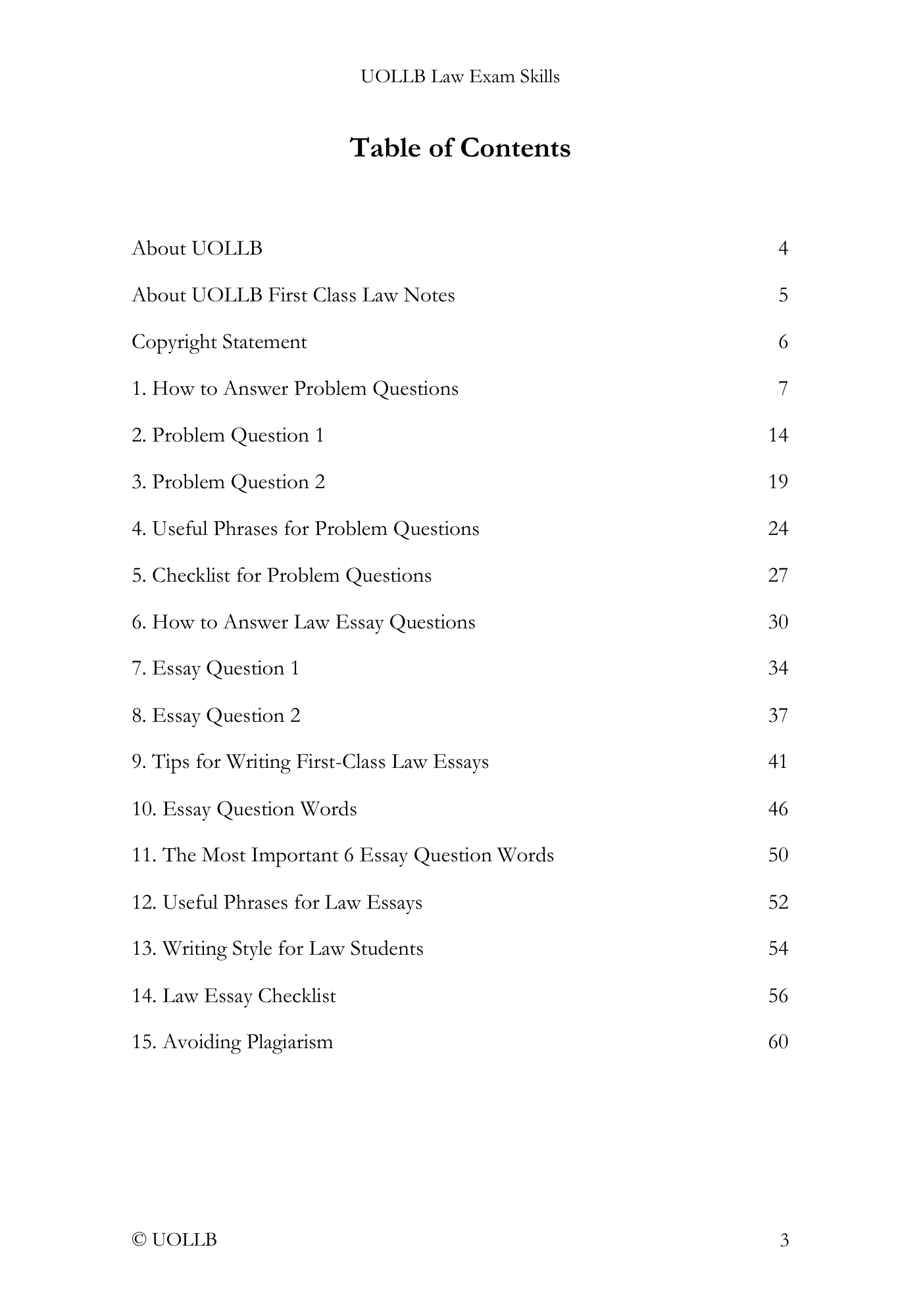 UOLLB Law Exam Skills

Table of Contents

About UOLLB 4

About UOLLB First Class Law Notes 5

Copyright Statement 6

1. How to Answer Problem Questions 7

2. Problem Question 1 14

3. Problem Question 2 19

4. Useful Phrases for Problem Questions 24

5. Checklist for Problem Questions 27

6. How to Answer Law Essay Questions 30

7. Essay Question 1 34

8. Essay Question 2 37

9. Tips for Writing First-Class Law Essays 41

10. Essay Question Words 46

11. The Most Important 6 Essay Question Words 50

12. Useful Phrases for Law Essays 52

13. Writing Style for Law Students 54

14. Law Essay Checklist 56

15. Avoiding Plagiarism 60

© UOLLB 3